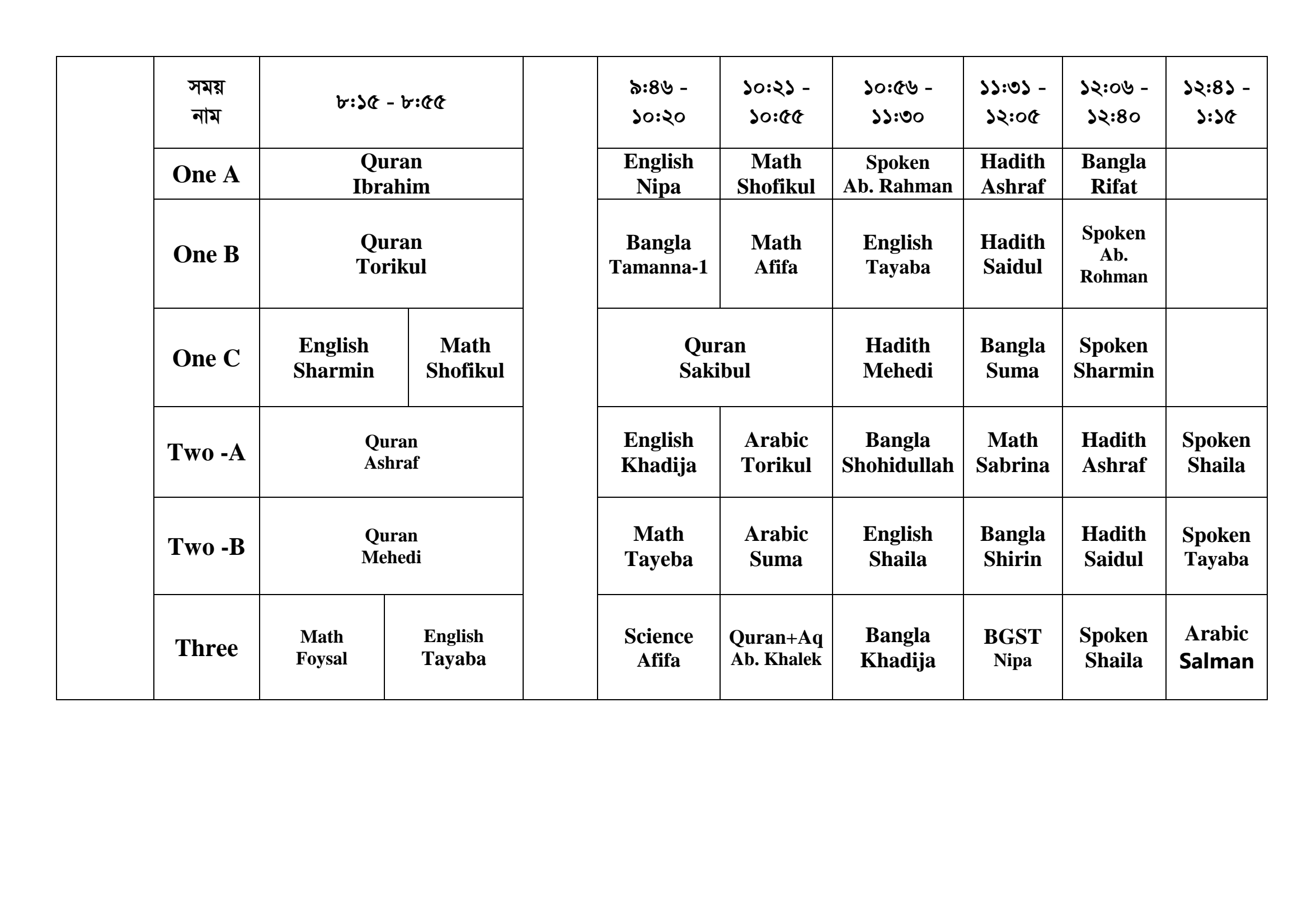 |  | সময় নাম | ৮:১৫ - ৮:৫৫ |  |  | ৯:৪৬ - ১০:২০ | ১০:২১ - ১০:৫৫ | ১০:৫৬ - ১১:৩০ | ১১:৩১ - ১২:০৫ | ১২:০৬ - ১২:৪০ | ১২:৪১ - ১:১৫ |
|---|---|---|---|---|---|---|---|---|---|---|
|  | One A | Quran Ibrahim |  |  | English Nipa | Math Shofikul | Spoken Ab. Rahman | Hadith Ashraf | Bangla Rifat |  |
|  | One B | Quran Torikul |  |  | Bangla Tamanna-1 | Math Afifa | English Tayaba | Hadith Saidul | Spoken Ab. Rohman |  |
|  | One C | English Sharmin | Math Shofikul |  | Quran Sakibul |  | Hadith Mehedi | Bangla Suma | Spoken Sharmin |  |
|  | Two -A | Quran Ashraf |  |  | English Khadija | Arabic Torikul | Bangla Shohidullah | Math Sabrina | Hadith Ashraf | Spoken Shaila |
|  | Two -B | Quran Mehedi |  |  | Math Tayeba | Arabic Suma | English Shaila | Bangla Shirin | Hadith Saidul | Spoken Tayaba |
|  | Three | Math Foysal | English Tayaba |  | Science Afifa | Quran+Aq Ab. Khalek | Bangla Khadija | BGST Nipa | Spoken Shaila | Arabic Salman |